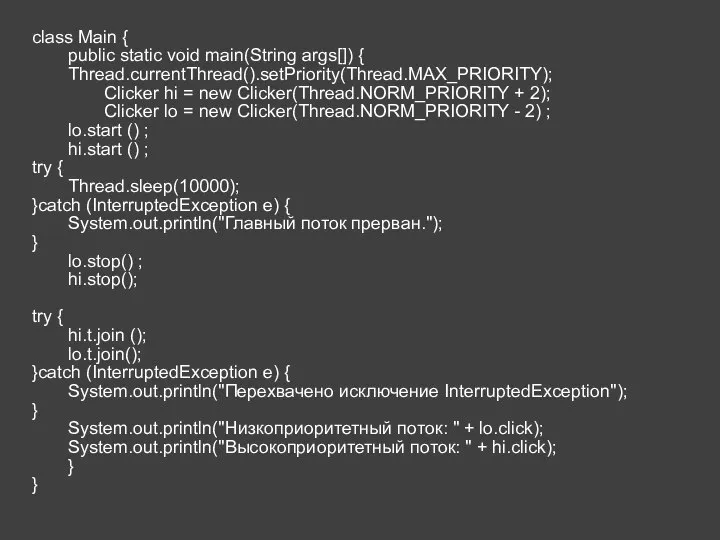 class Main {
public static void main(String args[]) {
Thread.currentThread().setPriority(Thread.MAX_PRIORITY);
Clicker hi = new Clicker(Thread.NORM_PRIORITY + 2);
Clicker lo = new Clicker(Thread.NORM_PRIORITY - 2) ;
lo.start () ;
hi.start () ;
try {
Thread.sleep(10000);
}catch (InterruptedException e) {
System.out.println("Главный поток прерван.");
}
lo.stop() ;
hi.stop();

try {
hi.t.join ();
lo.t.join();
}catch (InterruptedException e) {
System.out.println("Перехвачено исключение InterruptedException");
}
System.out.println("Низкоприоритетный поток: " + lo.click);
System.out.println("Высокоприоритетный поток: " + hi.click);
}
}